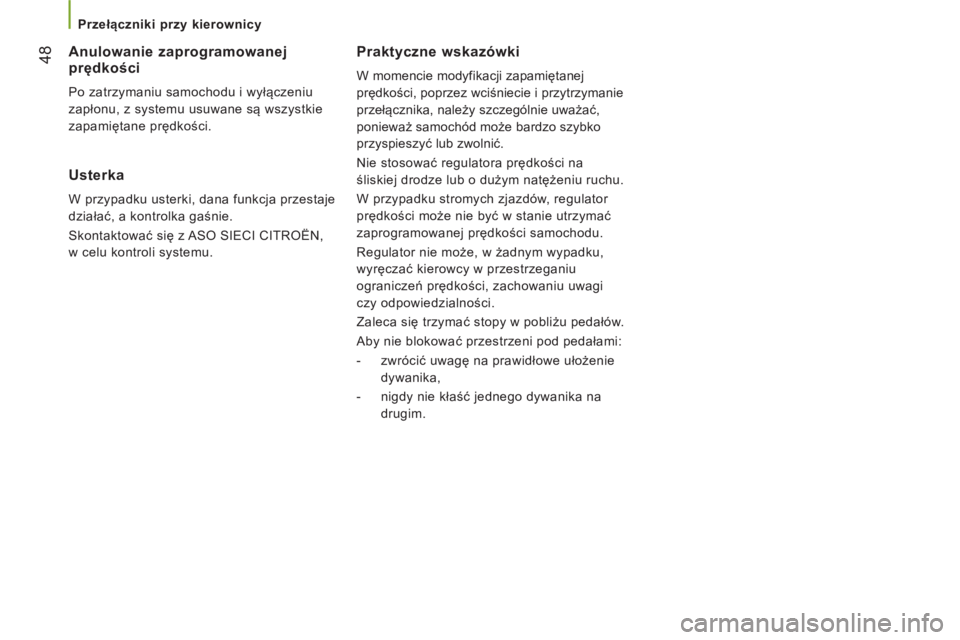 Przełączniki przy kierownicy

48

Anulowanie zaprogramowanej prędkości

Po zatrzymaniu samochodu i wyłączeniu zapłonu, z systemu usuwane są wszystkie zapamiętane prędkości.

Usterka

W przypadku usterki, dana funkcja przestaje działać, a kontrolka gaśnie.

Skontaktować się z ASO SIECI CITROËN, w celu kontroli systemu.

Praktyczne wskazówki

W momencie modyfikacji zapamiętanej prędkości, poprzez wciśniecie i przytrzymanie przełącznika, należy szczególnie uważać, ponieważ samochód może bardzo szybko przyspieszyć lub zwolnić.

Nie stosować regulatora prędkości na śliskiej drodze lub o dużym natężeniu ruchu.

W przypadku stromych zjazdów, regulator prędkości może nie być w stanie utrzymać zaprogramowanej prędkości samochodu.

Regulator nie może, w żadnym wypadku, wyręczać kierowcy w przestrzeganiu ograniczeń prędkości, zachowaniu uwagi czy odpowiedzialności.

Zaleca się trzymać stopy w pobliżu pedałów.

Aby nie blokować przestrzeni pod pedałami:

- zwrócić uwagę na prawidłowe ułożenie dywanika,

- nigdy nie kłaść jednego dywanika na drugim.

carmanualsonline.info